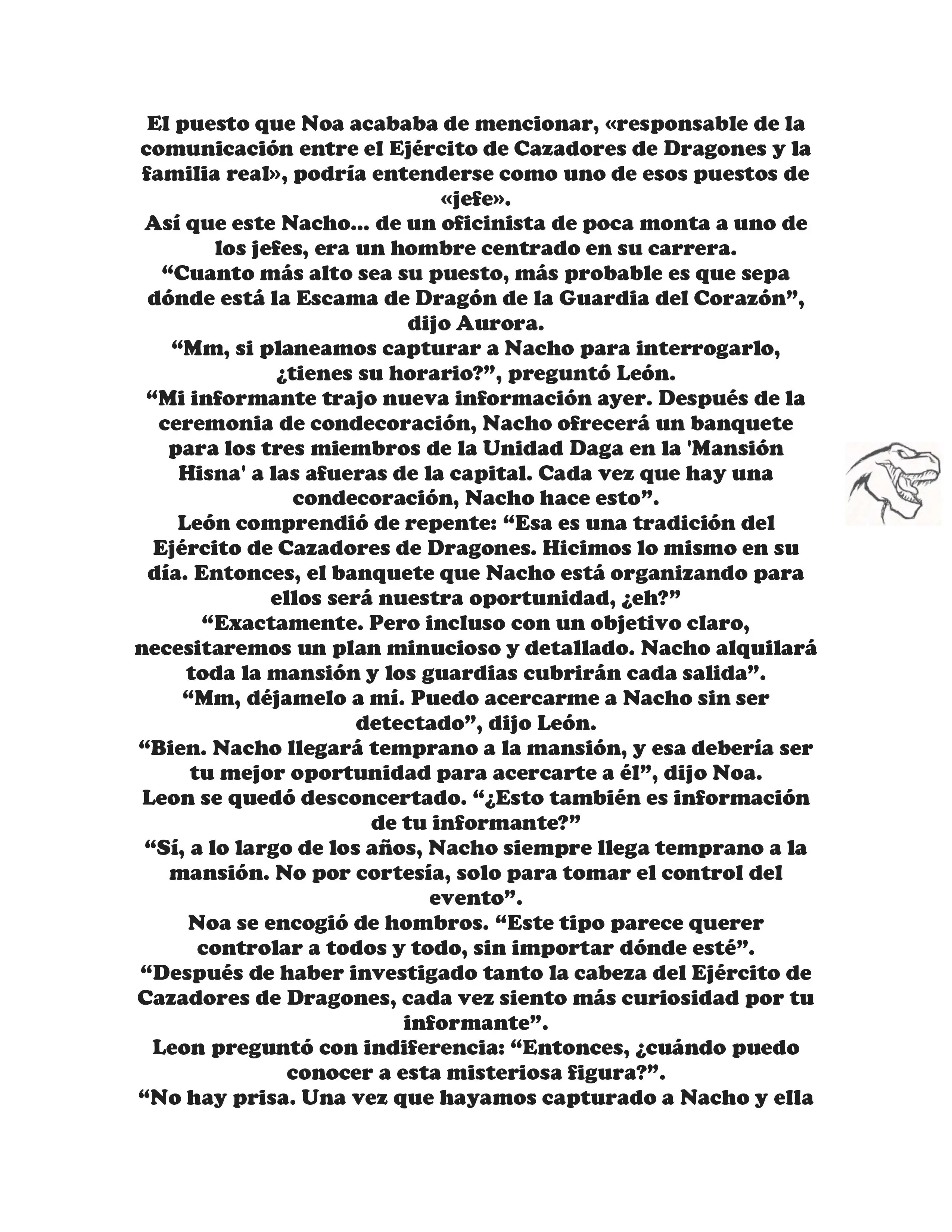 El puesto que Noa acababa de mencionar, «responsable de la comunicación entre el Ejército de Cazadores de Dragones y la familia real», podría entenderse como uno de esos puestos de «jefe».
Así que este Nacho... de un oficinista de poca monta a uno de los jefes, era un hombre centrado en su carrera.
“Cuanto más alto sea su puesto, más probable es que sepa dónde está la Escama de Dragón de la Guardia del Corazón”, dijo Aurora.
“Mm, si planeamos capturar a Nacho para interrogarlo, ¿tienes su horario?”, preguntó León.
“Mi informante trajo nueva información ayer. Después de la ceremonia de condecoración, Nacho ofrecerá un banquete para los tres miembros de la Unidad Daga en la 'Mansión Hisna' a las afueras de la capital. Cada vez que hay una condecoración, Nacho hace esto”.
León comprendió de repente: “Esa es una tradición del Ejército de Cazadores de Dragones. Hicimos lo mismo en su día. Entonces, el banquete que Nacho está organizando para ellos será nuestra oportunidad, ¿eh?”
“Exactamente. Pero incluso con un objetivo claro, necesitaremos un plan minucioso y detallado. Nacho alquilará toda la mansión y los guardias cubrirán cada salida”.
“Mm, déjamelo a mí. Puedo acercarme a Nacho sin ser detectado”, dijo León.
“Bien. Nacho llegará temprano a la mansión, y esa debería ser tu mejor oportunidad para acercarte a él”, dijo Noa.
Leon se quedó desconcertado. “¿Esto también es información de tu informante?”
“Sí, a lo largo de los años, Nacho siempre llega temprano a la mansión. No por cortesía, solo para tomar el control del evento”.
Noa se encogió de hombros. “Este tipo parece querer controlar a todos y todo, sin importar dónde esté”.
“Después de haber investigado tanto la cabeza del Ejército de Cazadores de Dragones, cada vez siento más curiosidad por tu informante”.
Leon preguntó con indiferencia: “Entonces, ¿cuándo puedo conocer a esta misteriosa figura?”.
“No hay prisa. Una vez que hayamos capturado a Nacho y ella